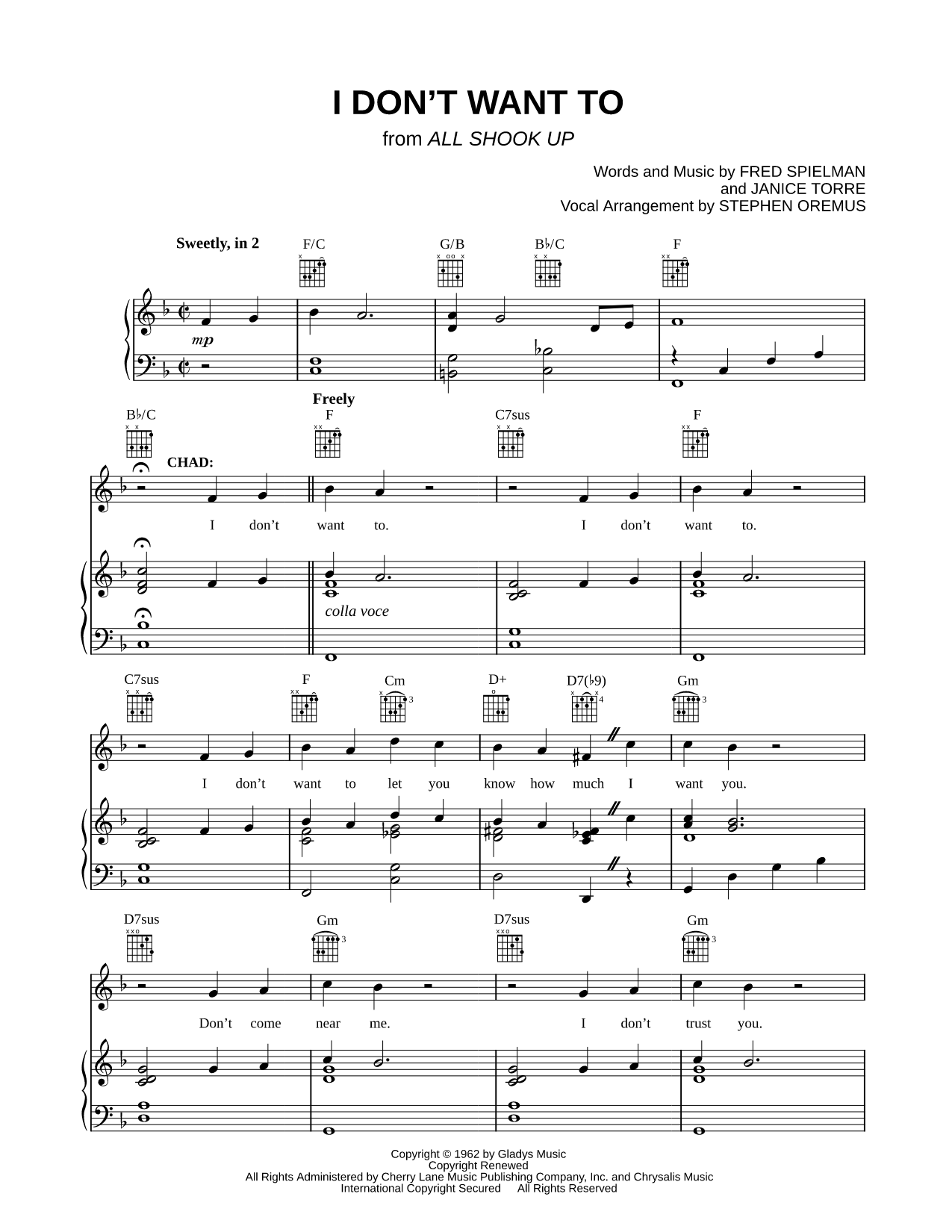 I DON'T WANT TO
from ALL SHOOK UP

Words and Music by FRED SPIELMAN
and JANICE TORRE
Vocal Arrangement by STEPHEN OREMUS

Sweetly, in 2

F/C G/B B♭/C F

mp

Freely

B♭/C F C7sus F

CHAD:

I don't want to. I don't want to.

colla voce

C7sus F Cm D+ D7(♭9) Gm

I don't want to let you know how much I want you.

D7sus Gm D7sus Gm

Don't come near me. I don't trust you.

Copyright © 1962 by Gladys Music
Copyright Renewed
All Rights Administered by Cherry Lane Music Publishing Company, Inc. and Chrysalis Music
International Copyright Secured All Rights Reserved